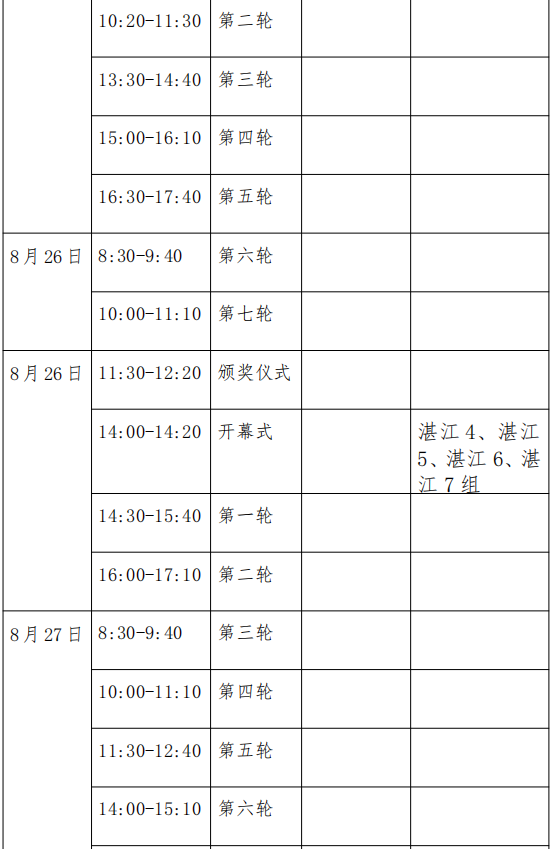 |  | 10:20-11:30 | 第二轮 |  |  |
|---|---|---|---|---|
|  | 13:30-14:40 | 第三轮 |  |  |
|  | 15:00-16:10 | 第四轮 |  |  |
|  | 16:30-17:40 | 第五轮 |  |  |
| 8月26日 | 8:30-9:40 | 第六轮 |  |  |
|  | 10:00-11:10 | 第七轮 |  |  |
| 8月26日 | 11:30-12:20 | 颁奖仪式 |  |  |
|  | 14:00-14:20 | 开幕式 |  | 湛江4、湛江5、湛江6、湛江7组 |
|  | 14:30-15:40 | 第一轮 |  |  |
|  | 16:00-17:10 | 第二轮 |  |  |
| 8月27日 | 8:30-9:40 | 第三轮 |  |  |
|  | 10:00-11:10 | 第四轮 |  |  |
|  | 11:30-12:40 | 第五轮 |  |  |
|  | 14:00-15:10 | 第六轮 |  |  |